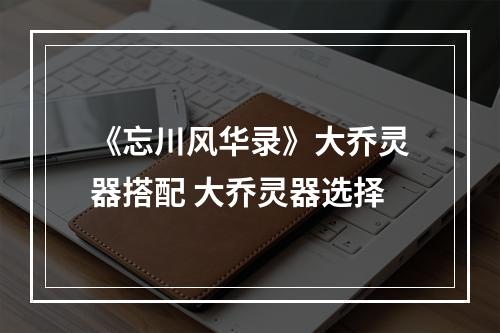 《忘川风华录》大乔灵器搭配 大乔灵器选择